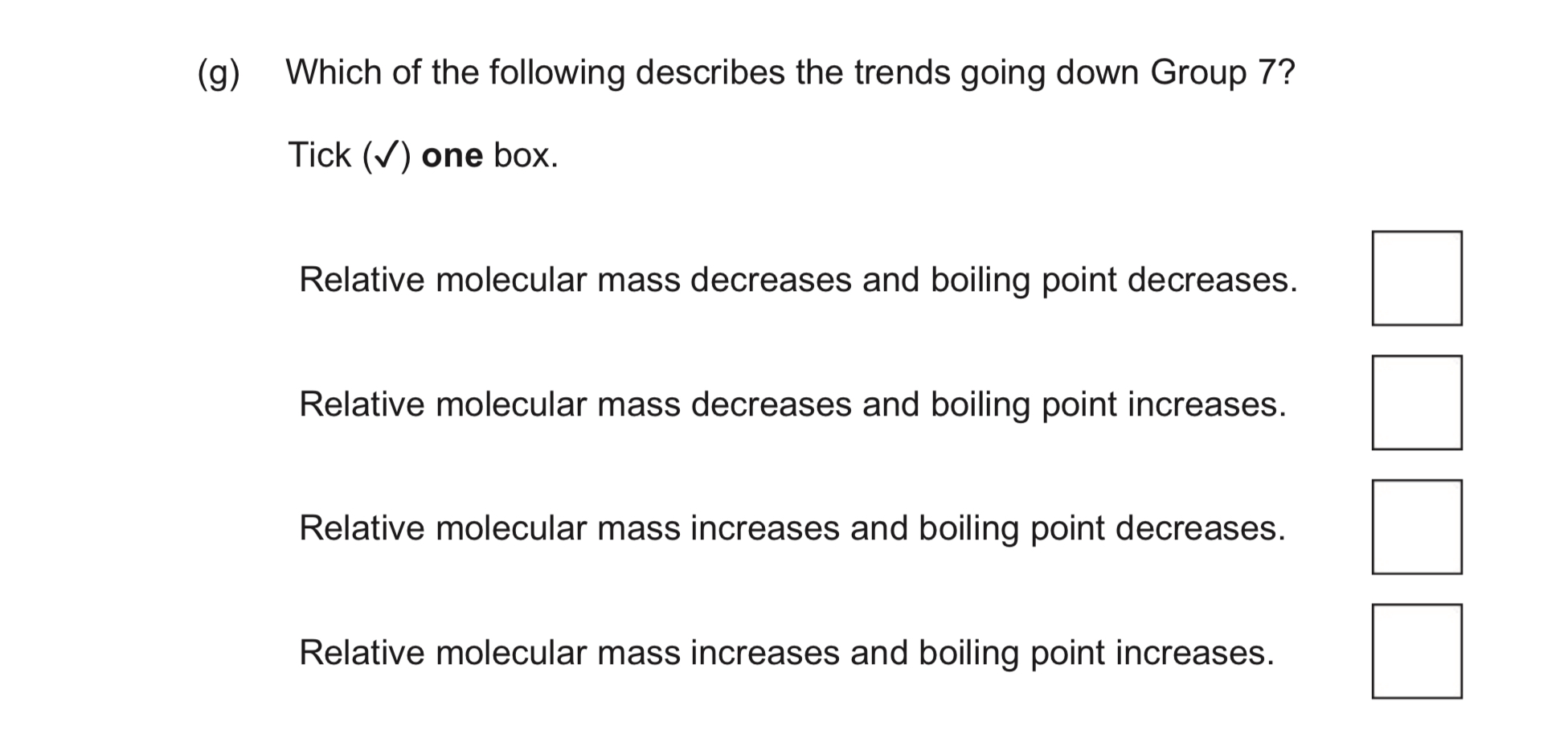 (g) Which of the following describes the trends going down Group 7?

Tick (✓) one box.

Relative molecular mass decreases and boiling point decreases. ☐

Relative molecular mass decreases and boiling point increases. ☐

Relative molecular mass increases and boiling point decreases. ☐

Relative molecular mass increases and boiling point increases. ☐